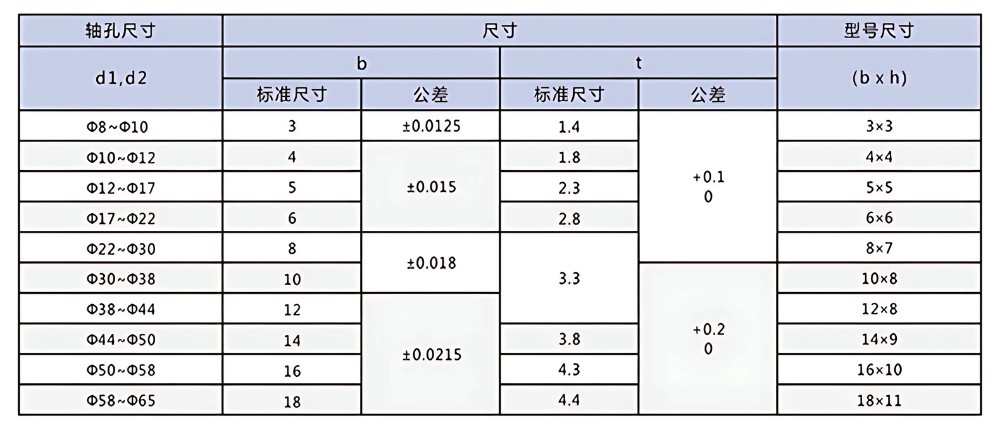 | 轴孔尺寸 | 尺寸 | | | | 型号尺寸 |
|---|---|---|---|---|---|
| d1,d2 | b | | t | | (b x h) |
| | 标准尺寸 | 公差 | 标准尺寸 | 公差 | |
| Φ8~Φ10 | 3 | ±0.0125 | 1.4 | +0.1 0 | 3×3 |
| Φ10~Φ12 | 4 | ±0.015 | 1.8 | | 4×4 |
| Φ12~Φ17 | 5 | | 2.3 | | 5×5 |
| Φ17~Φ22 | 6 | | 2.8 | | 6×6 |
| Φ22~Φ30 | 8 | ±0.018 | 3.3 | | 8×7 |
| Φ30~Φ38 | 10 | | | +0.2 0 | 10×8 |
| Φ38~Φ44 | 12 | ±0.0215 | | | 12×8 |
| Φ44~Φ50 | 14 | | 3.8 | | 14×9 |
| Φ50~Φ58 | 16 | | 4.3 | | 16×10 |
| Φ58~Φ65 | 18 | | 4.4 | | 18×11 |